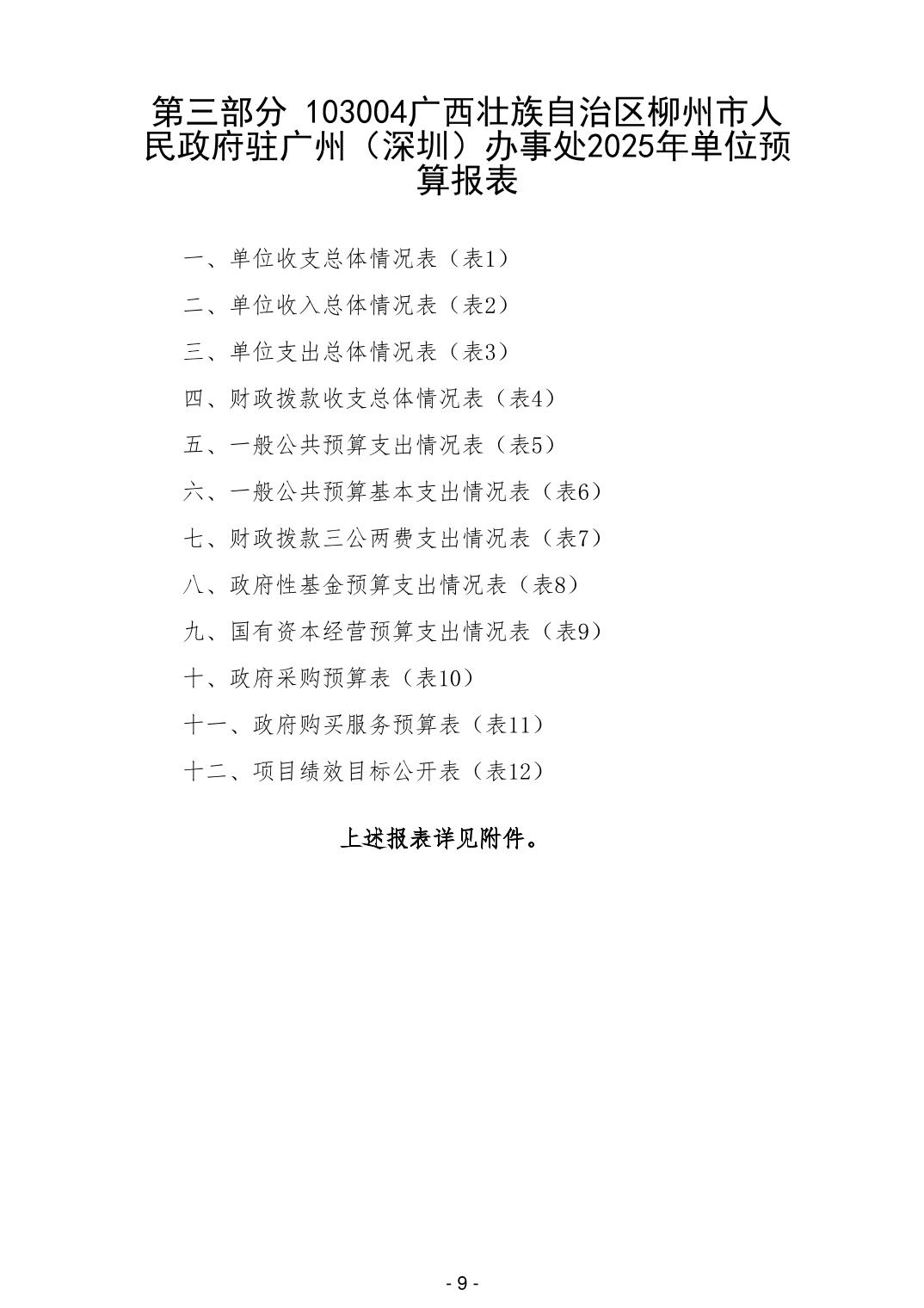 第三部分 103004广西壮族自治区柳州市人民政府驻广州（深圳）办事处2025年单位预算报表

一、单位收支总体情况表（表1）

二、单位收入总体情况表（表2）

三、单位支出总体情况表（表3）

四、财政拨款收支总体情况表（表4）

五、一般公共预算支出情况表（表5）

六、一般公共预算基本支出情况表（表6）

七、财政拨款三公两费支出情况表（表7）

八、政府性基金预算支出情况表（表8）

九、国有资本经营预算支出情况表（表9）

十、政府采购预算表（表10）

十一、政府购买服务预算表（表11）

十二、项目绩效目标公开表（表12）

上述报表详见附件。

- 9 -